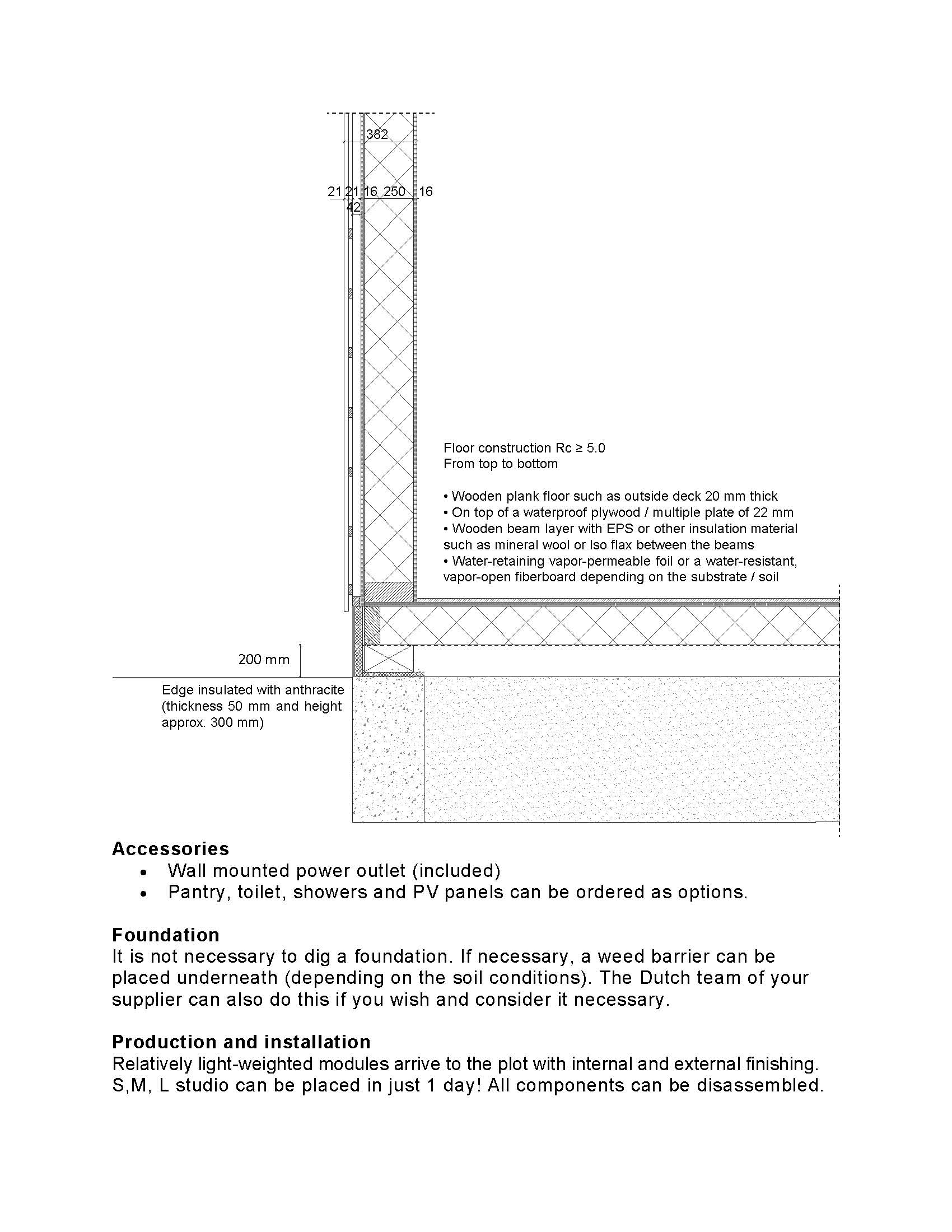 382

21 21 16 250 16
42

Floor construction Rc ≥ 5.0
From top to bottom

• Wooden plank floor such as outside deck 20 mm thick
• On top of a waterproof plywood / multiple plate of 22 mm
• Wooden beam layer with EPS or other insulation material such as mineral wool or Iso flax between the beams
• Water-retaining vapor-permeable foil or a water-resistant, vapor-open fiberboard depending on the substrate / soil

200 mm

Edge insulated with anthracite (thickness 50 mm and height approx. 300 mm)

Accessories
• Wall mounted power outlet (included)
• Pantry, toilet, showers and PV panels can be ordered as options.

Foundation
It is not necessary to dig a foundation. If necessary, a weed barrier can be placed underneath (depending on the soil conditions). The Dutch team of your supplier can also do this if you wish and consider it necessary.

Production and installation
Relatively light-weighted modules arrive to the plot with internal and external finishing. S,M, L studio can be placed in just 1 day! All components can be disassembled.